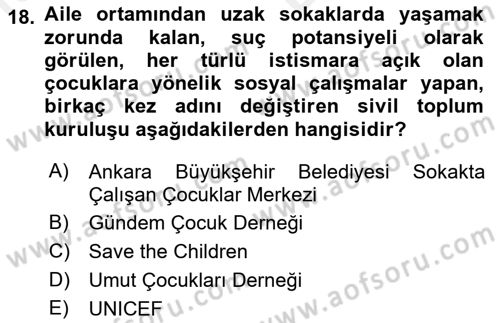 18. Aile ortamından uzak sokaklarda yaşamak zorunda kalan, suç potansiyeli olarak görülen, her türlü istismara açık olan çocuklara yönelik sosyal çalışmalar yapan, birkaç kez adını değiştiren sivil toplum kuruluşu aşağıdakilerden hangisidir?

A) Ankara Büyükşehir Belediyesi Sokakta Çalışan Çocuklar Merkezi
B) Gündem Çocuk Derneği
C) Save the Children
D) Umut Çocukları Derneği
E) UNICEF

www.aofsoru.com
www.aofsoru.com
www.aofsoru.com
www.aofsoru.com